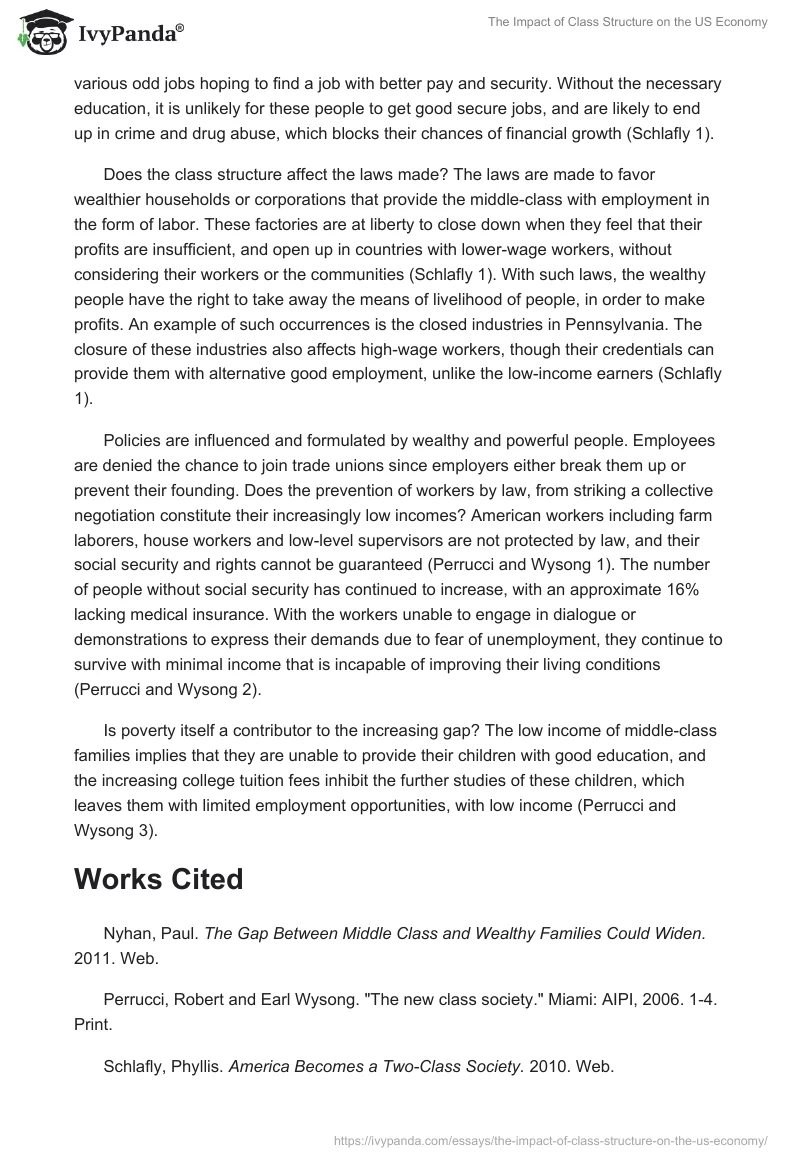 IvyPanda®

The Impact of Class Structure on the US Economy

various odd jobs hoping to find a job with better pay and security. Without the necessary education, it is unlikely for these people to get good secure jobs, and are likely to end up in crime and drug abuse, which blocks their chances of financial growth (Schlafly 1).

Does the class structure affect the laws made? The laws are made to favor wealthier households or corporations that provide the middle-class with employment in the form of labor. These factories are at liberty to close down when they feel that their profits are insufficient, and open up in countries with lower-wage workers, without considering their workers or the communities (Schlafly 1). With such laws, the wealthy people have the right to take away the means of livelihood of people, in order to make profits. An example of such occurrences is the closed industries in Pennsylvania. The closure of these industries also affects high-wage workers, though their credentials can provide them with alternative good employment, unlike the low-income earners (Schlafly 1).

Policies are influenced and formulated by wealthy and powerful people. Employees are denied the chance to join trade unions since employers either break them up or prevent their founding. Does the prevention of workers by law, from striking a collective negotiation constitute their increasingly low incomes? American workers including farm laborers, house workers and low-level supervisors are not protected by law, and their social security and rights cannot be guaranteed (Perrucci and Wysong 1). The number of people without social security has continued to increase, with an approximate 16% lacking medical insurance. With the workers unable to engage in dialogue or demonstrations to express their demands due to fear of unemployment, they continue to survive with minimal income that is incapable of improving their living conditions (Perrucci and Wysong 2).

Is poverty itself a contributor to the increasing gap? The low income of middle-class families implies that they are unable to provide their children with good education, and the increasing college tuition fees inhibit the further studies of these children, which leaves them with limited employment opportunities, with low income (Perrucci and Wysong 3).

Works Cited

Nyhan, Paul. The Gap Between Middle Class and Wealthy Families Could Widen. 2011. Web.

Perrucci, Robert and Earl Wysong. "The new class society." Miami: AIPI, 2006. 1-4. Print.

Schlafly, Phyllis. America Becomes a Two-Class Society. 2010. Web.

https://ivypanda.com/essays/the-impact-of-class-structure-on-the-us-economy/